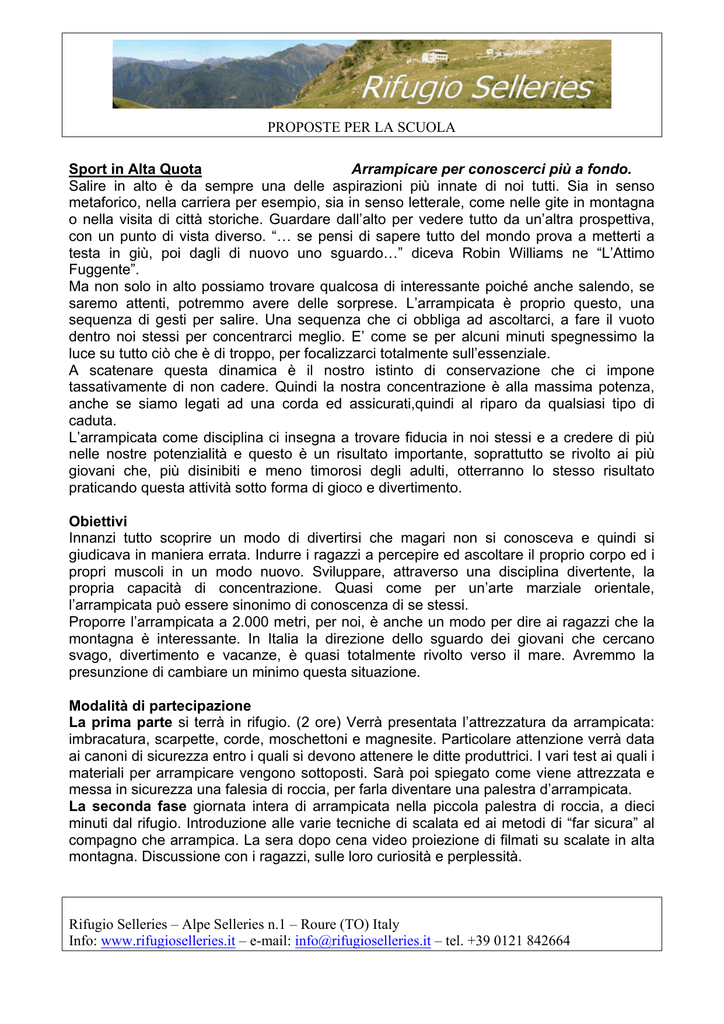 Rifugio Selleries

PROPOSTE PER LA SCUOLA

Sport in Alta Quota Arrampicare per conoscerci più a fondo.
Salire in alto è da sempre una delle aspirazioni più innate di noi tutti. Sia in senso metaforico, nella carriera per esempio, sia in senso letterale, come nelle gite in montagna o nella visita di città storiche. Guardare dall'alto per vedere tutto da un'altra prospettiva, con un punto di vista diverso. "… se pensi di sapere tutto del mondo prova a metterti a testa in giù, poi dagli di nuovo uno sguardo…" diceva Robin Williams ne "L'Attimo Fuggente".
Ma non solo in alto possiamo trovare qualcosa di interessante poiché anche salendo, se saremo attenti, potremmo avere delle sorprese. L'arrampicata è proprio questo, una sequenza di gesti per salire. Una sequenza che ci obbliga ad ascoltarci, a fare il vuoto dentro noi stessi per concentrarci meglio. E' come se per alcuni minuti spegnessimo la luce su tutto ciò che è di troppo, per focalizzarci totalmente sull'essenziale.
A scatenare questa dinamica è il nostro istinto di conservazione che ci impone tassativamente di non cadere. Quindi la nostra concentrazione è alla massima potenza, anche se siamo legati ad una corda ed assicurati,quindi al riparo da qualsiasi tipo di caduta.
L'arrampicata come disciplina ci insegna a trovare fiducia in noi stessi e a credere di più nelle nostre potenzialità e questo è un risultato importante, soprattutto se rivolto ai più giovani che, più disinibiti e meno timorosi degli adulti, otterranno lo stesso risultato praticando questa attività sotto forma di gioco e divertimento.

Obiettivi
Innanzi tutto scoprire un modo di divertirsi che magari non si conosceva e quindi si giudicava in maniera errata. Indurre i ragazzi a percepire ed ascoltare il proprio corpo ed i propri muscoli in un modo nuovo. Sviluppare, attraverso una disciplina divertente, la propria capacità di concentrazione. Quasi come per un'arte marziale orientale, l'arrampicata può essere sinonimo di conoscenza di se stessi.
Proporre l'arrampicata a 2.000 metri, per noi, è anche un modo per dire ai ragazzi che la montagna è interessante. In Italia la direzione dello sguardo dei giovani che cercano svago, divertimento e vacanze, è quasi totalmente rivolto verso il mare. Avremmo la presunzione di cambiare un minimo questa situazione.

Modalità di partecipazione
La prima parte si terrà in rifugio. (2 ore) Verrà presentata l'attrezzatura da arrampicata: imbracatura, scarpette, corde, moschettoni e magnesite. Particolare attenzione verrà data ai canoni di sicurezza entro i quali si devono attenere le ditte produttrici. I vari test ai quali i materiali per arrampicare vengono sottoposti. Sarà poi spiegato come viene attrezzata e messa in sicurezza una falesia di roccia, per farla diventare una palestra d'arrampicata.
La seconda fase giornata intera di arrampicata nella piccola palestra di roccia, a dieci minuti dal rifugio. Introduzione alle varie tecniche di scalata ed ai metodi di "far sicura" al compagno che arrampica. La sera dopo cena video proiezione di filmati su scalate in alta montagna. Discussione con i ragazzi, sulle loro curiosità e perplessità.

Rifugio Selleries – Alpe Selleries n.1 – Roure (TO) Italy
Info: www.rifugioselleries.it – e-mail: info@rifugioselleries.it – tel. +39 0121 842664